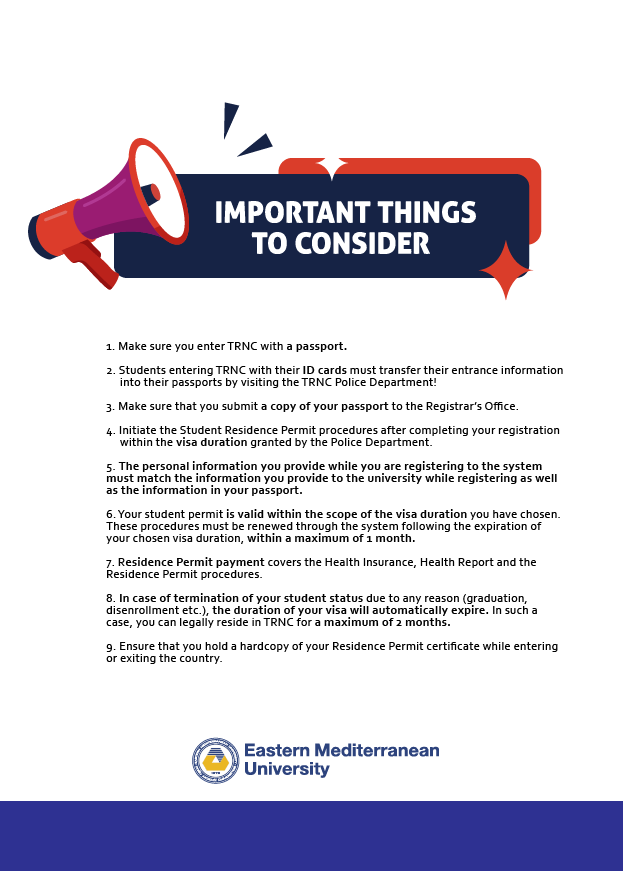 IMPORTANT THINGS
TO CONSIDER

1. Make sure you enter TRNC with a passport.

2. Students entering TRNC with their ID cards must transfer their entrance information into their passports by visiting the TRNC Police Department!

3. Make sure that you submit a copy of your passport to the Registrar's Office.

4. Initiate the Student Residence Permit procedures after completing your registration within the visa duration granted by the Police Department.

5. The personal information you provide while you are registering to the system must match the information you provide to the university while registering as well as the information in your passport.

6. Your student permit is valid within the scope of the visa duration you have chosen. These procedures must be renewed through the system following the expiration of your chosen visa duration, within a maximum of 1 month.

7. Residence Permit payment covers the Health Insurance, Health Report and the Residence Permit procedures.

8. In case of termination of your student status due to any reason (graduation, disenrollment etc.), the duration of your visa will automatically expire. In such a case, you can legally reside in TRNC for a maximum of 2 months.

9. Ensure that you hold a hardcopy of your Residence Permit certificate while entering or exiting the country.

Eastern Mediterranean
University